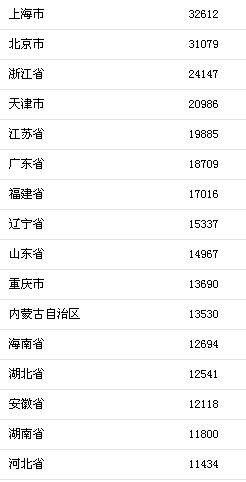 | | |
|---|---|
| 上海市 | 32612 |
| 北京市 | 31079 |
| 浙江省 | 24147 |
| 天津市 | 20986 |
| 江苏省 | 19885 |
| 广东省 | 18709 |
| 福建省 | 17016 |
| 辽宁省 | 15337 |
| 山东省 | 14967 |
| 重庆市 | 13690 |
| 内蒙古自治区 | 13530 |
| 海南省 | 12694 |
| 湖北省 | 12541 |
| 安徽省 | 12118 |
| 湖南省 | 11800 |
| 河北省 | 11434 |